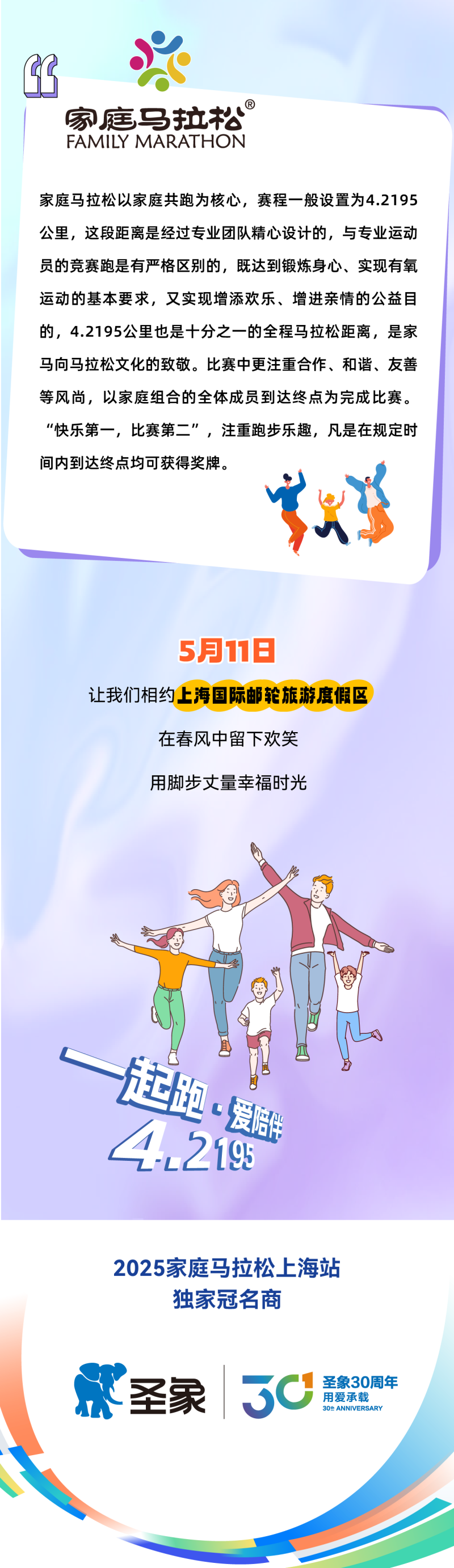 家庭马拉松®
FAMILY MARATHON

家庭马拉松以家庭共跑为核心，赛程一般设置为4.2195公里，这段距离是经过专业团队精心设计的，与专业运动员的竞赛跑是有严格区别的，既达到锻炼身心、实现有氧运动的基本要求，又实现增添欢乐、增进亲情的公益目的，4.2195公里也是十分之一的全程马拉松距离，是家马向马拉松文化的致敬。比赛中更注重合作、和谐、友善等风尚，以家庭组合的全体成员到达终点为完成比赛。“快乐第一，比赛第二”，注重跑步乐趣，凡是在规定时间内到达终点均可获得奖牌。

5月11日

让我们相约上海国际邮轮旅游度假区

在春风中留下欢笑

用脚步丈量幸福时光

一起跑·爱陪伴
4.2195

2025家庭马拉松上海站
独家冠名商

圣象

30 圣象30周年
用爱承载
30th ANNIVERSARY